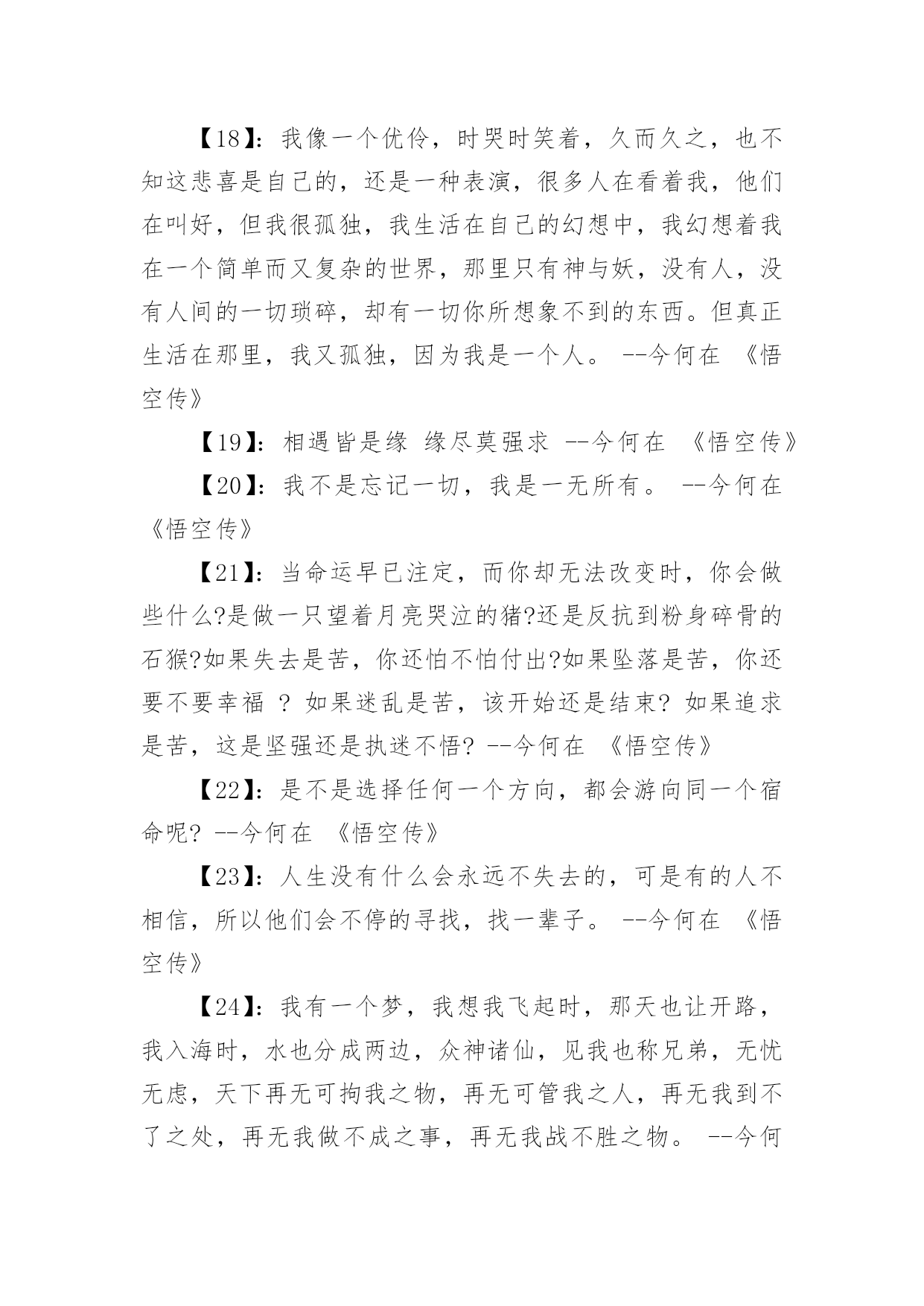 【18】：我像一个优伶，时哭时笑着，久而久之，也不知这悲喜是自己的，还是一种表演，很多人在看着我，他们在叫好，但我很孤独，我生活在自己的幻想中，我幻想着我在一个简单而又复杂的世界，那里只有神与妖，没有人，没有人间的一切琐碎，却有一切你所想象不到的东西。但真正生活在那里，我又孤独，因为我是一个人。 --今何在 《悟空传》

【19】：相遇皆是缘 缘尽莫强求 --今何在 《悟空传》

【20】：我不是忘记一切，我是一无所有。 --今何在 《悟空传》

【21】：当命运早已注定，而你却无法改变时，你会做些什么?是做一只望着月亮哭泣的猪?还是反抗到粉身碎骨的石猴?如果失去是苦，你还怕不怕付出?如果坠落是苦，你还要不要幸福 ? 如果迷乱是苦，该开始还是结束? 如果追求是苦，这是坚强还是执迷不悟? --今何在 《悟空传》

【22】：是不是选择任何一个方向，都会游向同一个宿命呢? --今何在 《悟空传》

【23】：人生没有什么会永远不失去的，可是有的人不相信，所以他们会不停的寻找，找一辈子。 --今何在 《悟空传》

【24】：我有一个梦，我想我飞起时，那天也让开路，我入海时，水也分成两边，众神诸仙，见我也称兄弟，无忧无虑，天下再无可拘我之物，再无可管我之人，再无我到不了之处，再无我做不成之事，再无我战不胜之物。 --今何